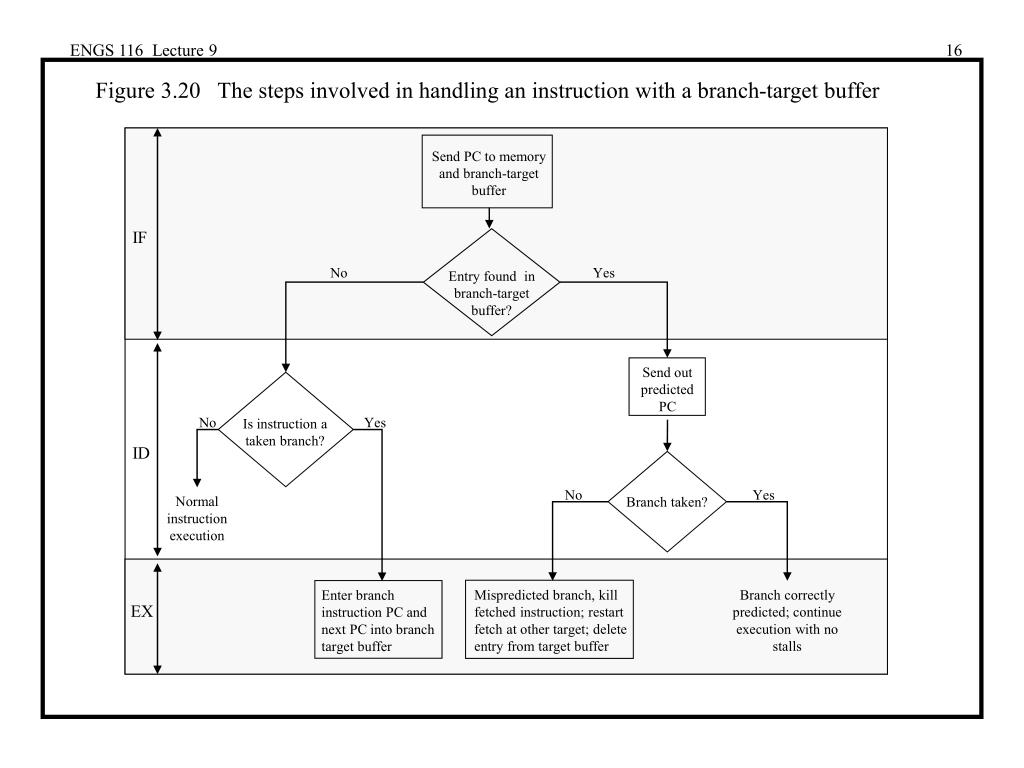 ENGS 116 Lecture 9

16

Figure 3.20 The steps involved in handling an instruction with a branch-target buffer

IF

Send PC to memory and branch-target buffer

Entry found in branch-target buffer?

No

Yes

ID

Is instruction a taken branch?

No

Yes

Normal instruction execution

Send out predicted PC

Branch taken?

No

Yes

EX

Enter branch instruction PC and next PC into branch target buffer

Mispredicted branch, kill fetched instruction; restart fetch at other target; delete entry from target buffer

Branch correctly predicted; continue execution with no stalls